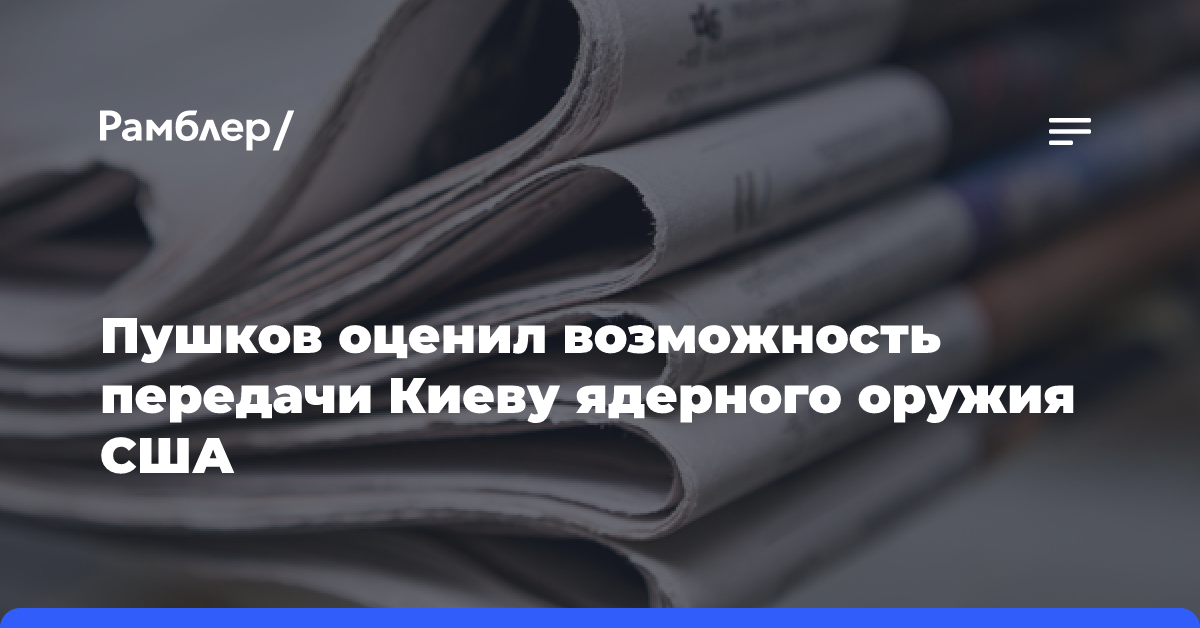 Рамблер/

Пушков оценил возможность передачи Киеву ядерного оружия США